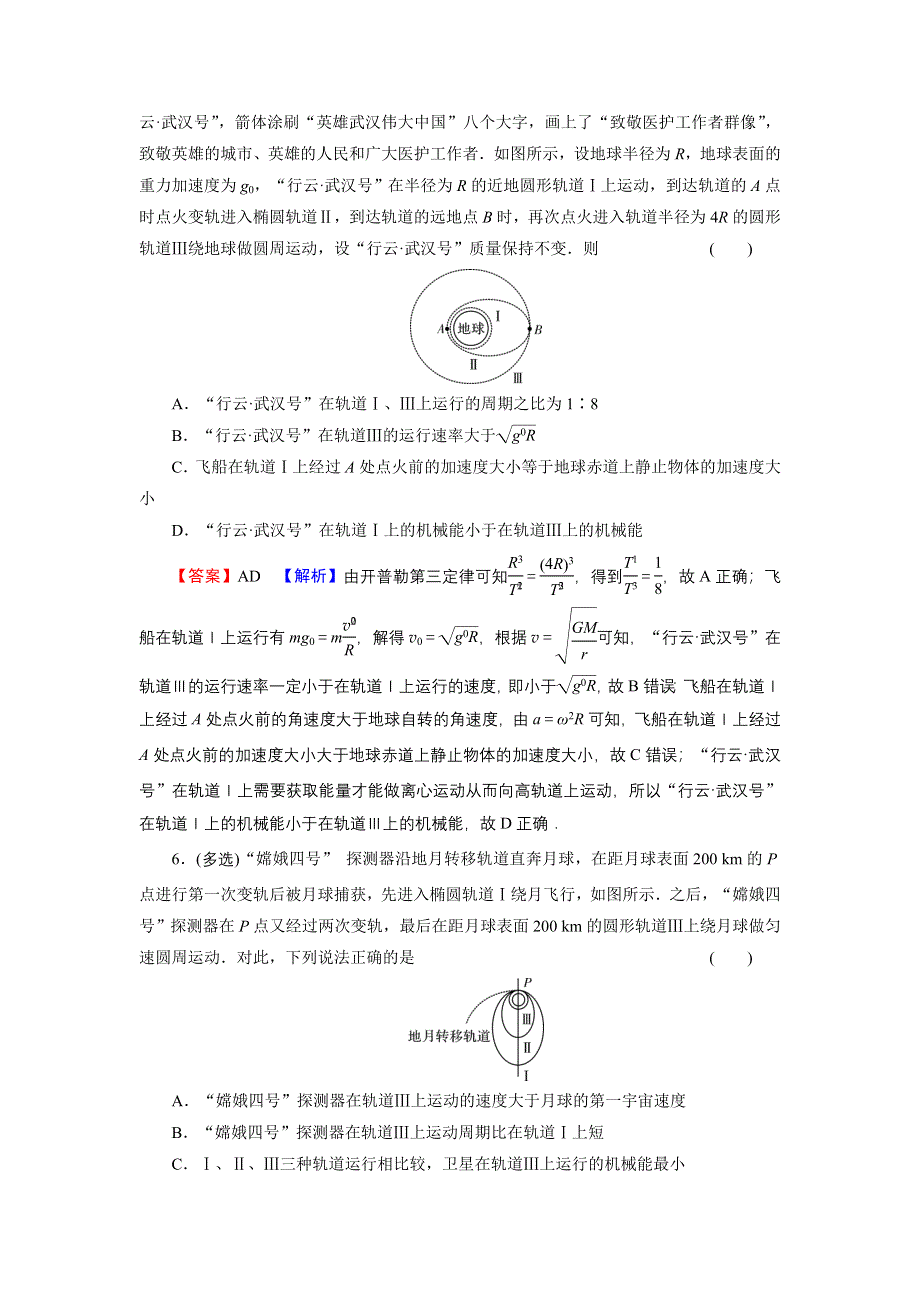 云·武汉号”，箭体涂刷“英雄武汉伟大中国”八个大字，画上了“致敬医护工作者群像”，致敬英雄的城市、英雄的人民和广大医护工作者．如图所示，设地球半径为 $R$，地球表面的重力加速度为 $g_0$，“行云·武汉号”在半径为 $R$ 的近地圆形轨道Ⅰ上运动，到达轨道的 $A$ 点时点火变轨进入椭圆轨道Ⅱ，到达轨道的远地点 $B$ 时，再次点火进入轨道半径为 $4R$ 的圆形轨道Ⅲ绕地球做圆周运动，设“行云·武汉号”质量保持不变．则　　(　　)

A 地球 Ⅰ B
Ⅱ
Ⅲ

A．“行云·武汉号”在轨道Ⅰ、Ⅲ上运行的周期之比为 1∶8

B．“行云·武汉号”在轨道Ⅲ的运行速率大于$\sqrt{g^0R}$

C．飞船在轨道Ⅰ上经过 $A$ 处点火前的加速度大小等于地球赤道上静止物体的加速度大小

D．“行云·武汉号”在轨道Ⅰ上的机械能小于在轨道Ⅲ上的机械能

【答案】AD　【解析】由开普勒第三定律可知$\frac{R^3}{T^2}=\frac{(4R)^3}{T^3}$，得到$\frac{T^1}{T^3}=\frac{1}{8}$，故 A 正确；飞船在轨道Ⅰ上运行有 $mg_0=m\frac{v^0}{R}$，解得 $v_0=\sqrt{g^0R}$，根据 $v=\sqrt{\frac{GM}{r}}$可知，“行云·武汉号”在轨道Ⅲ的运行速率一定小于在轨道Ⅰ上运行的速度，即小于$\sqrt{g^0R}$，故 B 错误 飞船在轨道Ⅰ上经过 $A$ 处点火前的角速度大于地球自转的角速度，由 $a=\omega^2R$ 可知，飞船在轨道Ⅰ上经过 $A$ 处点火前的加速度大小大于地球赤道上静止物体的加速度大小，故 C 错误；“行云·武汉号”在轨道Ⅰ上需要获取能量才能做离心运动从而向高轨道上运动，所以“行云·武汉号”在轨道Ⅰ上的机械能小于在轨道Ⅲ上的机械能，故 D 正确．

6．(多选)“嫦娥四号” 探测器沿地月转移轨道直奔月球，在距月球表面 200 km 的 $P$ 点进行第一次变轨后被月球捕获，先进入椭圆轨道Ⅰ绕月飞行，如图所示．之后，“嫦娥四号”探测器在 $P$ 点又经过两次变轨，最后在距月球表面 200 km 的圆形轨道Ⅲ上绕月球做匀速圆周运动．对此，下列说法正确的是　　(　　)

P
Ⅲ
地月转移轨道
Ⅱ
Ⅰ

A．“嫦娥四号”探测器在轨道Ⅲ上运动的速度大于月球的第一宇宙速度

B．“嫦娥四号”探测器在轨道Ⅲ上运动周期比在轨道Ⅰ上短

C．Ⅰ、Ⅱ、Ⅲ三种轨道运行相比较，卫星在轨道Ⅲ上运行的机械能最小